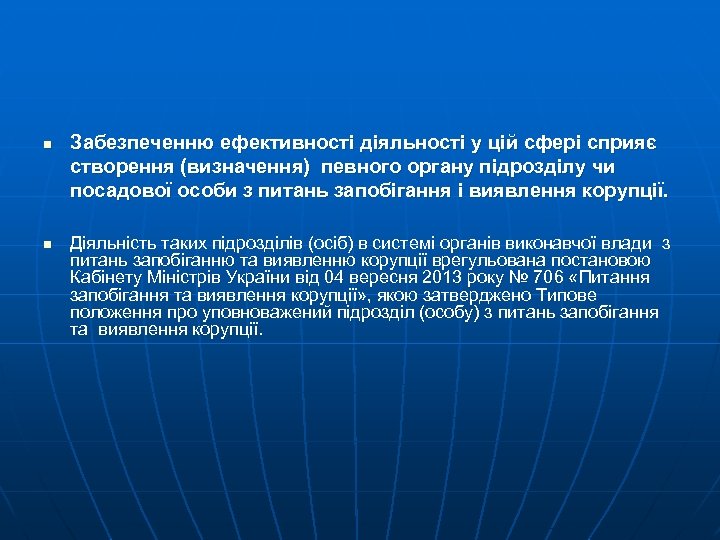 Забезпеченню ефективності діяльності у цій сфері сприяє створення (визначення) певного органу підрозділу чи посадової особи з питань запобігання і виявлення корупції.

Діяльність таких підрозділів (осіб) в системі органів виконавчої влади з питань запобіганню та виявленню корупції врегульована постановою Кабінету Міністрів України від 04 вересня 2013 року № 706 «Питання запобігання та виявлення корупції», якою затверджено Типове положення про уповноважений підрозділ (особу) з питань запобігання та виявлення корупції.